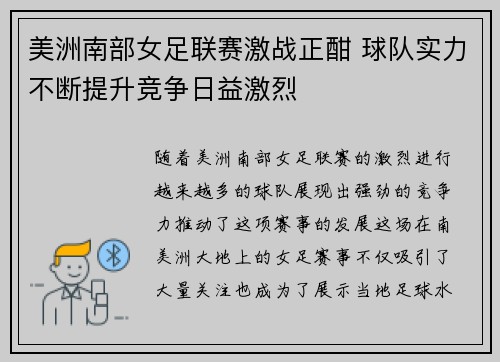 美洲南部女足联赛激战正酣 球队实力不断提升竞争日益激烈

随着美洲南部女足联赛的激烈进行越来越多的球队展现出强劲的竞争力推动了这项赛事的发展这场在南美洲大地上的女足赛事不仅吸引了大量关注也成为了展示当地足球水